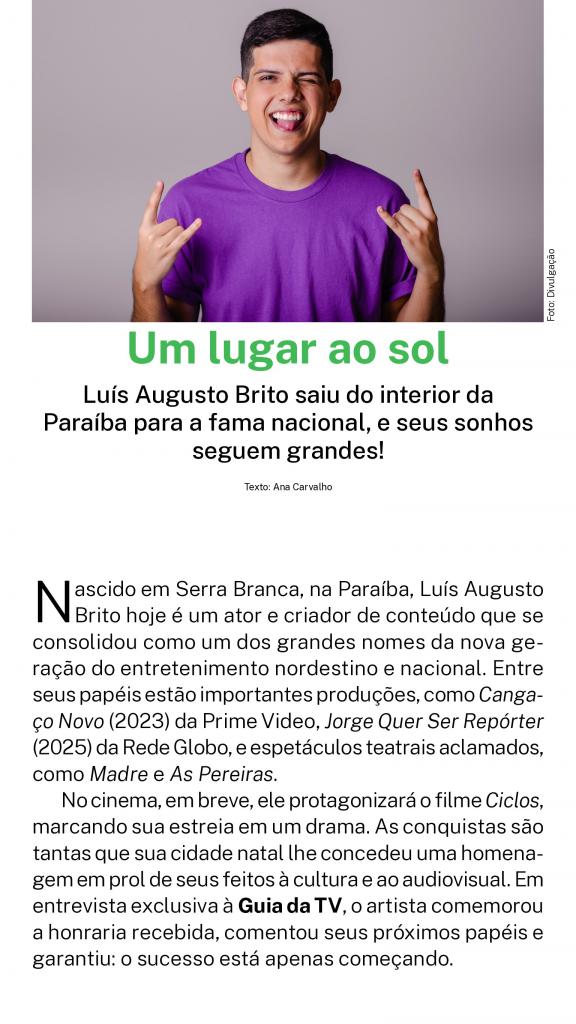 Foto: Divulgação

Um lugar ao sol

Luís Augusto Brito saiu do interior da Paraíba para a fama nacional, e seus sonhos seguem grandes!

Texto: Ana Carvalho

Nascido em Serra Branca, na Paraíba, Luís Augusto Brito hoje é um ator e criador de conteúdo que se consolidou como um dos grandes nomes da nova geração do entretenimento nordestino e nacional. Entre seus papéis estão importantes produções, como Cangaço Novo (2023) da Prime Video, Jorge Quer Ser Repórter (2025) da Rede Globo, e espetáculos teatrais aclamados, como Madre e As Pereiras.

No cinema, em breve, ele protagonizará o filme Ciclos, marcando sua estreia em um drama. As conquistas são tantas que sua cidade natal lhe concedeu uma homenagem em prol de seus feitos à cultura e ao audiovisual. Em entrevista exclusiva à Guia da TV, o artista comemorou a honraria recebida, comentou seus próximos papéis e garantiu: o sucesso está apenas começando.